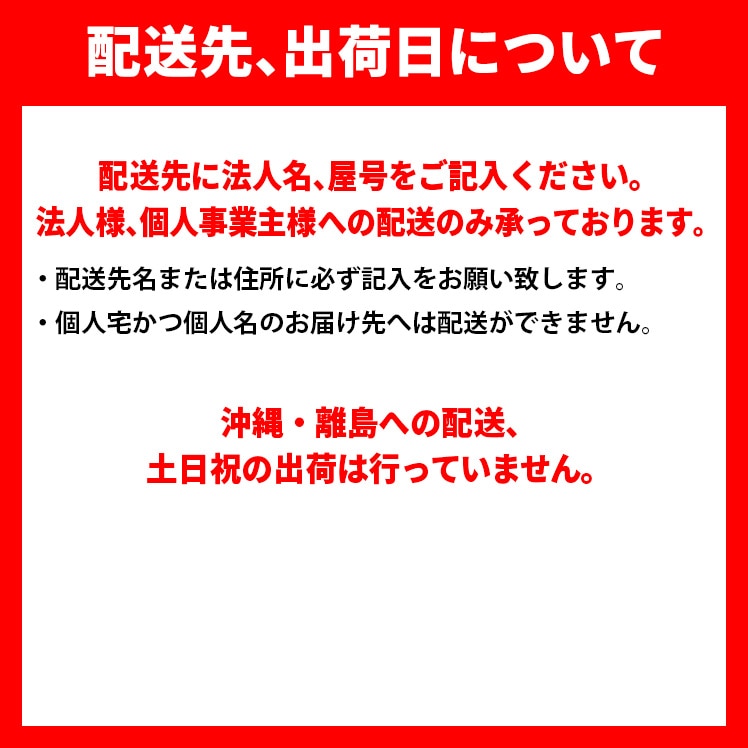 配送先、出荷日について

配送先に法人名、屋号をご記入ください。
法人様、個人事業主様への配送のみ承っております。

・配送先名または住所に必ず記入をお願い致します。
・個人宅かつ個人名のお届け先へは配送ができません。

沖縄・離島への配送、
土日祝の出荷は行っていません。